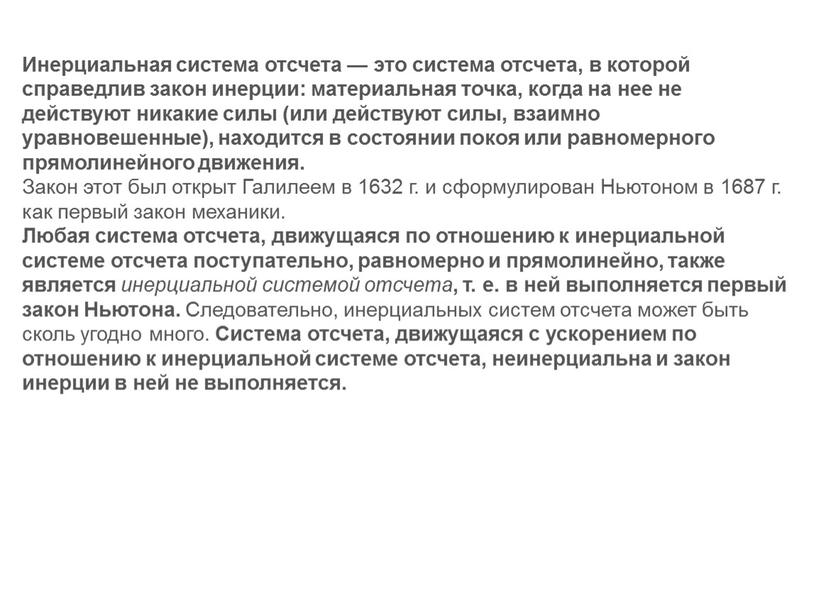 Инерциальная система отсчета — это система отсчета, в которой справедлив закон инерции: материальная точка, когда на нее не действуют никакие силы (или действуют силы, взаимно уравновешенные), находится в состоянии покоя или равномерного прямолинейного движения.
Закон этот был открыт Галилеем в 1632 г. и сформулирован Ньютоном в 1687 г. как первый закон механики.
Любая система отсчета, движущаяся по отношению к инерциальной системе отсчета поступательно, равномерно и прямолинейно, также является инерциальной системой отсчета, т. е. в ней выполняется первый закон Ньютона. Следовательно, инерциальных систем отсчета может быть сколь угодно много. Система отсчета, движущаяся с ускорением по отношению к инерциальной системе отсчета, неинерциальна и закон инерции в ней не выполняется.